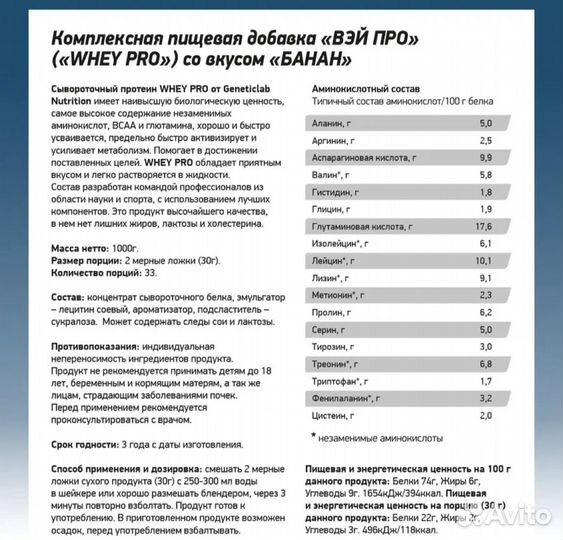 Комплексная пищевая добавка «ВЭЙ ПРО» («WHEY PRO») со вкусом «БАНАН»

Сывороточный протеин WHEY PRO от Geneticlab Nutrition имеет наивысшую биологическую ценность, самое высокое содержание незаменимых аминокислот, BCAA и глютамина, хорошо и быстро усваивается, предельно быстро активизирует и усиливает метаболизм. Помогает в достижении поставленных целей. WHEY PRO обладает приятным вкусом и легко растворяется в жидкости. Состав разработан командой профессионалов из области науки и спорта, с использованием лучших компонентов. Это продукт высочайшего качества, в нем нет лишних жиров, лактозы и холестерина.

Масса нетто: 1000г.
Размер порции: 2 мерные ложки (30г).
Количество порций: 33.

Состав: концентрат сывороточного белка, эмульгатор – лецитин соевый, ароматизатор, подсластитель – сукралоза. Может содержать следы сои и лактозы.

Противопоказания: индивидуальная непереносимость ингредиентов продукта. Продукт не рекомендуется принимать детям до 18 лет, беременным и кормящим матерям, а так же лицам, страдающим заболеваниями почек. Перед применением рекомендуется проконсультироваться с врачом.

Срок годности: 3 года с даты изготовления.

Способ применения и дозировка: смешать 2 мерные ложки сухого продукта (30г) с 250-300 мл воды в шейкере или хорошо размешать блендером, через 3 минуты повторно взболтать. Продукт готов к употреблению. В приготовленном продукте возможен осадок, перед употреблением взбалтывать.

Аминокислотный состав
Типичный состав аминокислот/100 г белка

| | |
|---|---|
| Аланин, г | 5,0 |
| Аргинин, г | 2,5 |
| Аспарагиновая кислота, г | 9,9 |
| Валин*, г | 5,8 |
| Гистидин, г | 1,8 |
| Глицин, г | 1,9 |
| Глутаминовая кислота, г | 17,6 |
| Изолейцин*, г | 6,1 |
| Лейцин*, г | 10,1 |
| Лизин*, г | 9,1 |
| Метионин*, г | 2,3 |
| Пролин, г | 6,2 |
| Серин, г | 5,0 |
| Тирозин, г | 3,0 |
| Треонин*, г | 6,8 |
| Триптофан*, г | 1,7 |
| Фенилаланин*, г | 3,2 |
| Цистеин, г | 2,0 |

* незаменимые аминокислоты

Пищевая и энергетическая ценность на 100 г данного продукта: Белки 74г, Жиры 6г, Углеводы 9г. 1654кДж/394ккал. Пищевая и энергетическая ценность на порцию (30 г) данного продукта: Белки 22г, Жиры 2г, Углеводы 3г. 496кДж/118ккал.

Avito